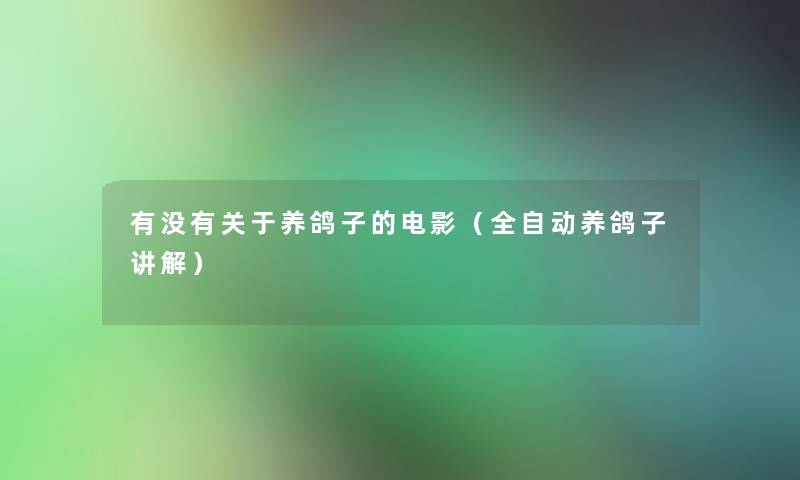 有没有关于养鸽子的电影（全自动养鸽子讲解）